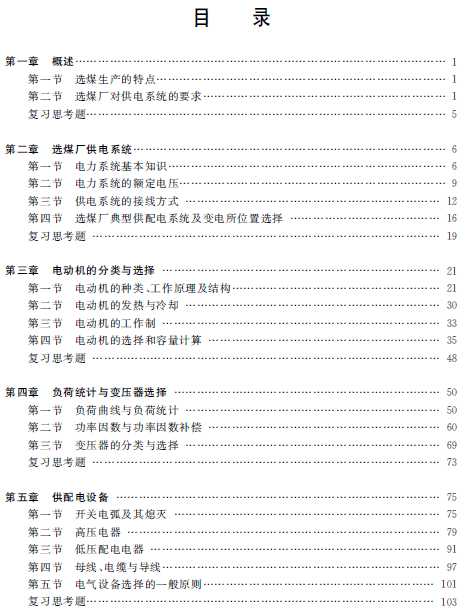 目　录

第一章　概述 …… 1
第一节　选煤生产的特点 …… 1
第二节　选煤厂对供电系统的要求 …… 1
复习思考题 …… 5

第二章　选煤厂供电系统 …… 6
第一节　电力系统基本知识 …… 6
第二节　电力系统的额定电压 …… 9
第三节　供电系统的接线方式 …… 12
第四节　选煤厂典型供配电系统及变电所位置选择 …… 16
复习思考题 …… 19

第三章　电动机的分类与选择 …… 21
第一节　电动机的种类、工作原理及结构 …… 21
第二节　电动机的发热与冷却 …… 30
第三节　电动机的工作制 …… 33
第四节　电动机的选择和容量计算 …… 35
复习思考题 …… 48

第四章　负荷统计与变压器选择 …… 50
第一节　负荷曲线与负荷统计 …… 50
第二节　功率因数与功率因数补偿 …… 60
第三节　变压器的分类与选择 …… 69
复习思考题 …… 73

第五章　供配电设备 …… 75
第一节　开关电弧及其熄灭 …… 75
第二节　高压电器 …… 79
第三节　低压配电电器 …… 91
第四节　母线、电缆与导线 …… 97
第五节　电气设备选择的一般原则 …… 101
复习思考题 …… 103